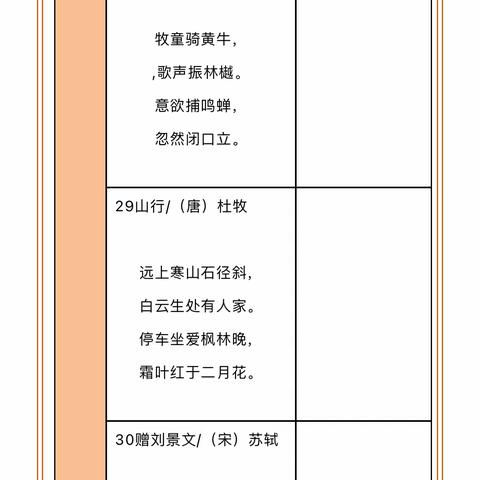 牧童骑黄牛，

,歌声振林樾。

意欲捕鸣蝉，

忽然闭口立。

29山行/（唐）杜牧

远上寒山石径斜，

白云生处有人家。

停车坐爱枫林晚，

霜叶红于二月花。

30赠刘景文/（宋）苏轼